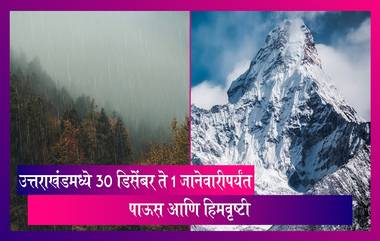 उत्तराखंडमध्ये 30 डिसेंबर ते 1 जानेवारीपर्यंत
पाऊस आणि हिमवृष्टी